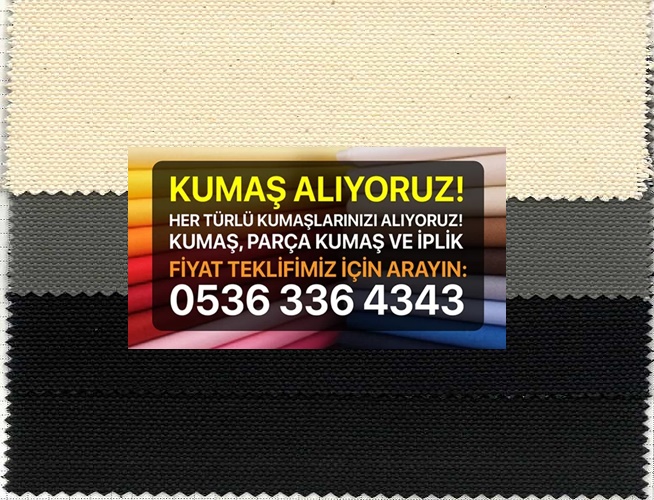 KUMAŞ ALIYORUZ!
HER TÜRLÜ KUMAŞLARINIZI ALIYORUZ!
KUMAŞ, PARÇA KUMAŞ VE İPLİK
FİYAT TEKLİFİMİZ İÇİN ARAYIN:
0536 336 4343